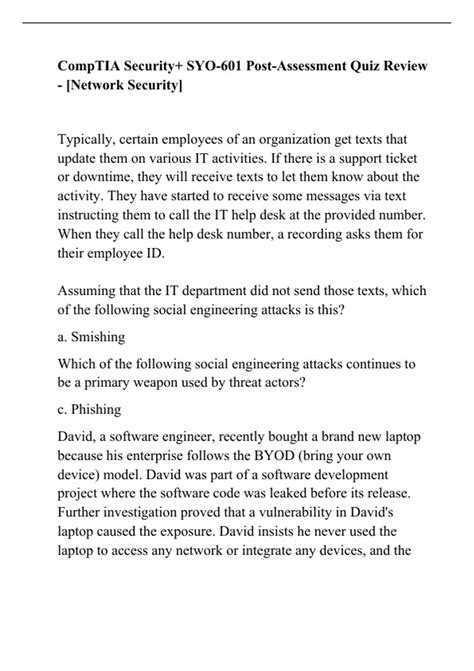 CompTIA Security+ SYO-601 Post-Assessment Quiz Review - [Network Security]

Typically, certain employees of an organization get texts that update them on various IT activities. If there is a support ticket or downtime, they will receive texts to let them know about the activity. They have started to receive some messages via text instructing them to call the IT help desk at the provided number. When they call the help desk number, a recording asks them for their employee ID.

Assuming that the IT department did not send those texts, which of the following social engineering attacks is this?

a. Smishing

Which of the following social engineering attacks continues to be a primary weapon used by threat actors?

c. Phishing

David, a software engineer, recently bought a brand new laptop because his enterprise follows the BYOD (bring your own device) model. David was part of a software development project where the software code was leaked before its release. Further investigation proved that a vulnerability in David's laptop caused the exposure. David insists he never used the laptop to access any network or integrate any devices, and the